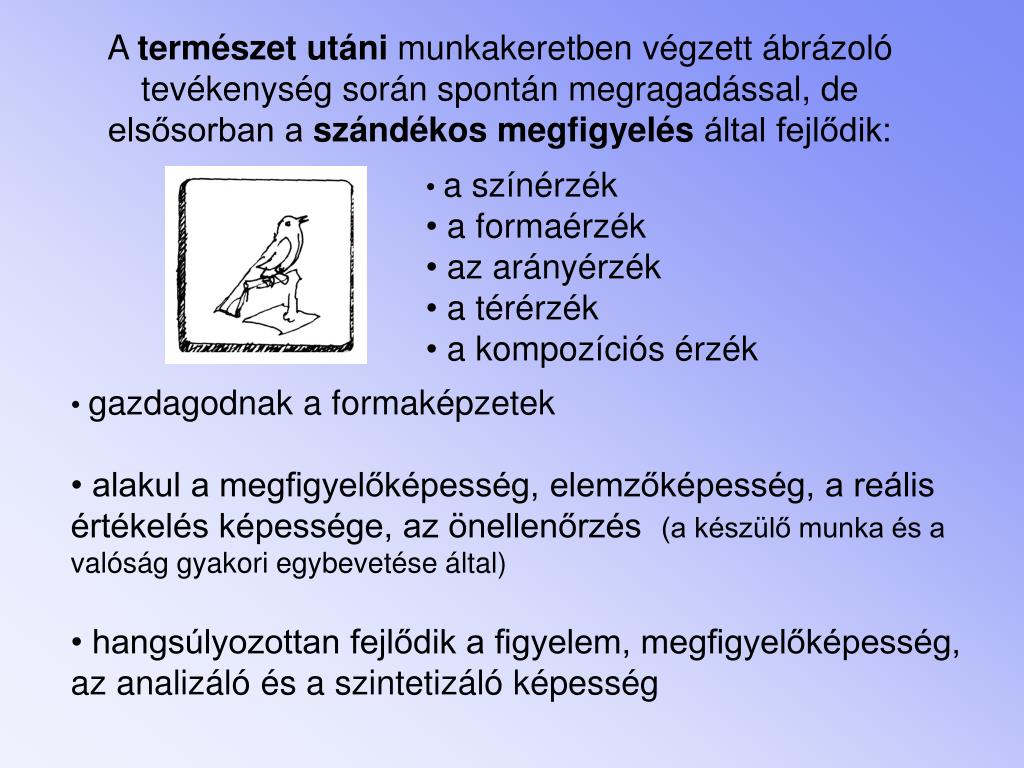 A természet utáni munkakeretben végzett ábrázoló tevékenység során spontán megragadással, de elsősorban a szándékos megfigyelés által fejlődik:

• a színérzék
• a formaérzék
• az arányérzék
• a térérzék
• a kompozíciós érzék

• gazdagodnak a formaképzetek

• alakul a megfigyelőképesség, elemzőképesség, a reális értékelés képessége, az önellenőrzés (a készülő munka és a valóság gyakori egybevetése által)

• hangsúlyozottan fejlődik a figyelem, megfigyelőképesség, az analizáló és a szintetizáló képesség